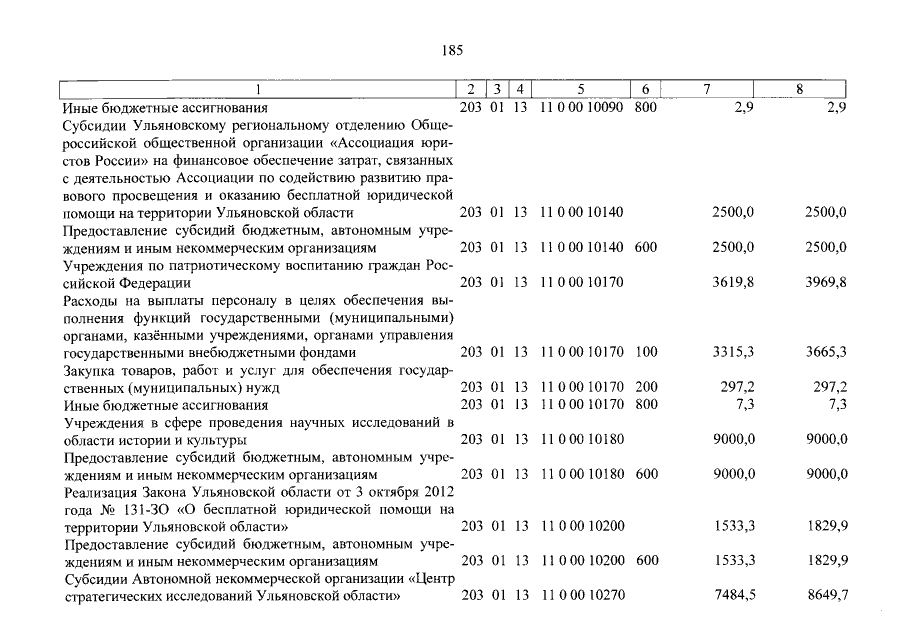 185

| 1 | 2 | 3 | 4 | 5 | 6 | 7 | 8 |
|---|---|---|---|---|---|---|---|
| Иные бюджетные ассигнования | 203 | 01 | 13 | 11 0 00 10090 | 800 | 2,9 | 2,9 |
| Субсидии Ульяновскому региональному отделению Общероссийской общественной организации «Ассоциация юристов России» на финансовое обеспечение затрат, связанных с деятельностью Ассоциации по содействию развитию правового просвещения и оказанию бесплатной юридической помощи на территории Ульяновской области | 203 | 01 | 13 | 11 0 00 10140 | | 2500,0 | 2500,0 |
| Предоставление субсидий бюджетным, автономным учреждениям и иным некоммерческим организациям | 203 | 01 | 13 | 11 0 00 10140 | 600 | 2500,0 | 2500,0 |
| Учреждения по патриотическому воспитанию граждан Российской Федерации | 203 | 01 | 13 | 11 0 00 10170 | | 3619,8 | 3969,8 |
| Расходы на выплаты персоналу в целях обеспечения выполнения функций государственными (муниципальными) органами, казёнными учреждениями, органами управления государственными внебюджетными фондами | 203 | 01 | 13 | 11 0 00 10170 | 100 | 3315,3 | 3665,3 |
| Закупка товаров, работ и услуг для обеспечения государственных (муниципальных) нужд | 203 | 01 | 13 | 11 0 00 10170 | 200 | 297,2 | 297,2 |
| Иные бюджетные ассигнования | 203 | 01 | 13 | 11 0 00 10170 | 800 | 7,3 | 7,3 |
| Учреждения в сфере проведения научных исследований в области истории и культуры | 203 | 01 | 13 | 11 0 00 10180 | | 9000,0 | 9000,0 |
| Предоставление субсидий бюджетным, автономным учреждениям и иным некоммерческим организациям | 203 | 01 | 13 | 11 0 00 10180 | 600 | 9000,0 | 9000,0 |
| Реализация Закона Ульяновской области от 3 октября 2012 года № 131-ЗО «О бесплатной юридической помощи на территории Ульяновской области» | 203 | 01 | 13 | 11 0 00 10200 | | 1533,3 | 1829,9 |
| Предоставление субсидий бюджетным, автономным учреждениям и иным некоммерческим организациям | 203 | 01 | 13 | 11 0 00 10200 | 600 | 1533,3 | 1829,9 |
| Субсидии Автономной некоммерческой организации «Центр стратегических исследований Ульяновской области» | 203 | 01 | 13 | 11 0 00 10270 | | 7484,5 | 8649,7 |